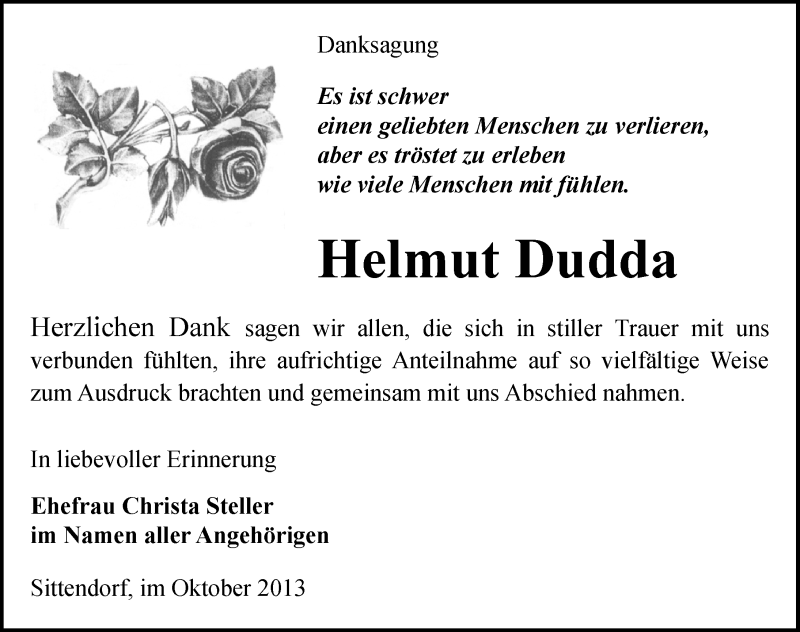 Danksagung

Es ist schwer
einen geliebten Menschen zu verlieren,
aber es tröstet zu erleben
wie viele Menschen mit fühlen.

Helmut Dudda

Herzlichen Dank sagen wir allen, die sich in stiller Trauer mit uns verbunden fühlten, ihre aufrichtige Anteilnahme auf so vielfältige Weise zum Ausdruck brachten und gemeinsam mit uns Abschied nahmen.

In liebevoller Erinnerung

Ehefrau Christa Steller
im Namen aller Angehörigen

Sittendorf, im Oktober 2013